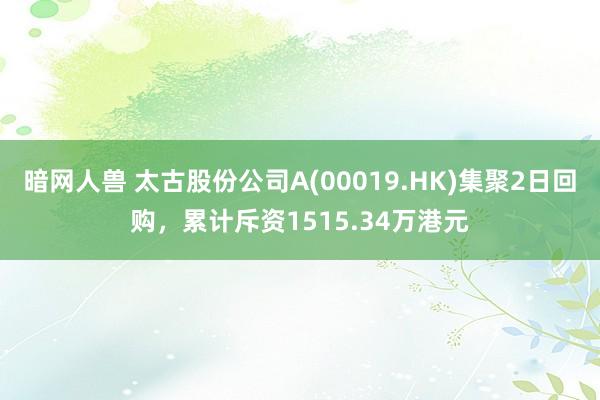 暗网人兽 太古股份公司A(00019.HK)集聚2日回购，累计斥资1515.34万港元